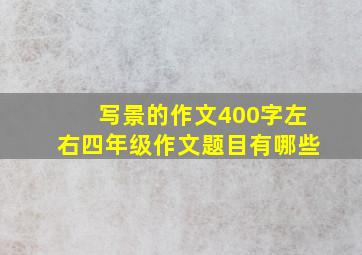 写景的作文400字左右四年级作文题目有哪些